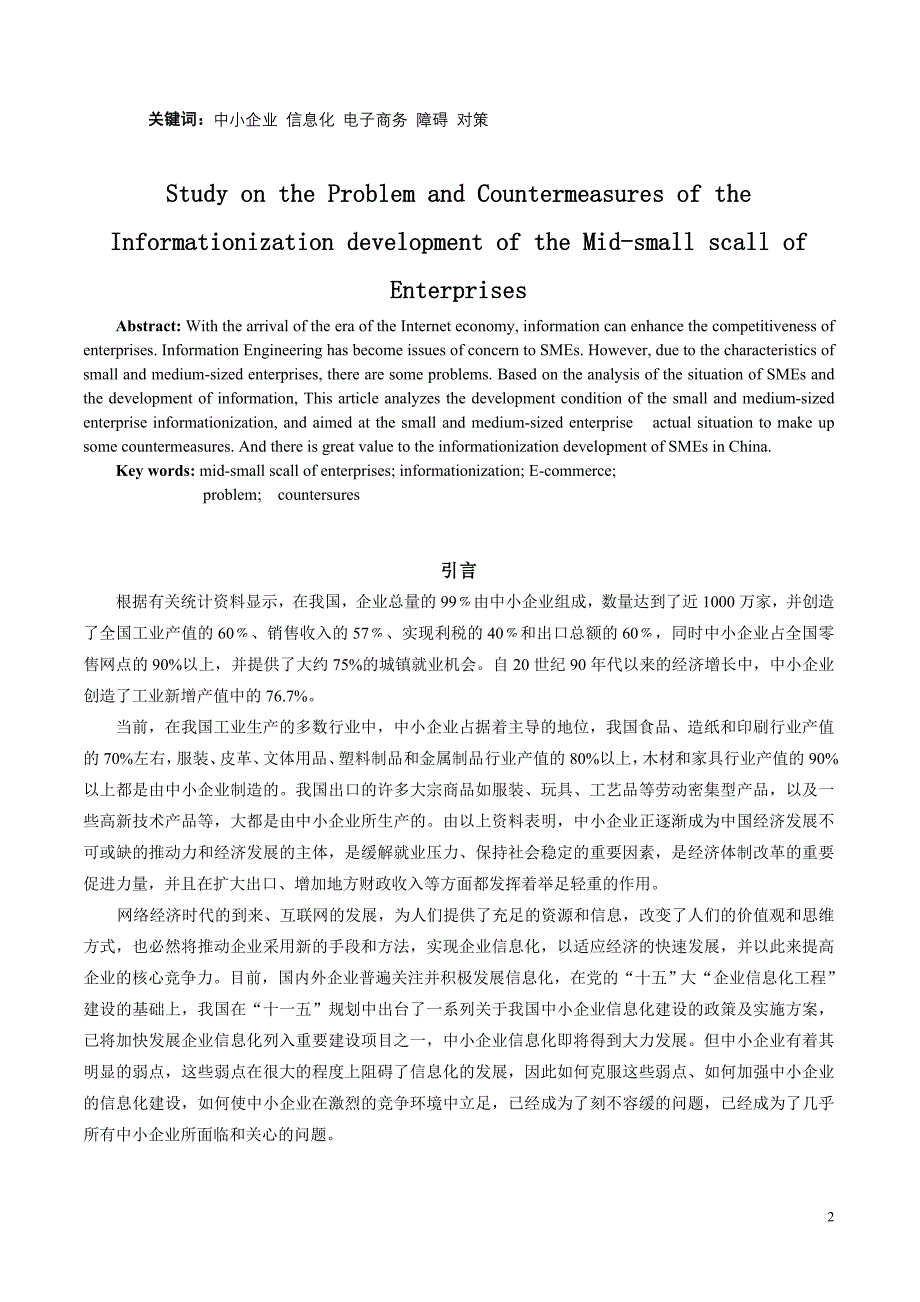 关键词：中小企业 信息化 电子商务 障碍 对策

Study on the Problem and Countermeasures of the Informationization development of the Mid-small scall of Enterprises

Abstract: With the arrival of the era of the Internet economy, information can enhance the competitiveness of enterprises. Information Engineering has become issues of concern to SMEs. However, due to the characteristics of small and medium-sized enterprises, there are some problems. Based on the analysis of the situation of SMEs and the development of information, This article analyzes the development condition of the small and medium-sized enterprise informationization, and aimed at the small and medium-sized enterprise actual situation to make up some countermeasures. And there is great value to the informationization development of SMEs in China.

Key words: mid-small scall of enterprises; informationization; E-commerce; problem; countersures

引言

根据有关统计资料显示，在我国，企业总量的 99％由中小企业组成，数量达到了近 1000 万家，并创造了全国工业产值的 60％、销售收入的 57％、实现利税的 40％和出口总额的 60％，同时中小企业占全国零售网点的 90%以上，并提供了大约 75%的城镇就业机会。自 20 世纪 90 年代以来的经济增长中，中小企业创造了工业新增产值中的 76.7%。

当前，在我国工业生产的多数行业中，中小企业占据着主导的地位，我国食品、造纸和印刷行业产值的 70%左右，服装、皮革、文体用品、塑料制品和金属制品行业产值的 80%以上，木材和家具行业产值的 90%以上都是由中小企业制造的。我国出口的许多大宗商品如服装、玩具、工艺品等劳动密集型产品，以及一些高新技术产品等，大都是由中小企业所生产的。由以上资料表明，中小企业正逐渐成为中国经济发展不可或缺的推动力和经济发展的主体，是缓解就业压力、保持社会稳定的重要因素，是经济体制改革的重要促进力量，并且在扩大出口、增加地方财政收入等方面都发挥着举足轻重的作用。

网络经济时代的到来、互联网的发展，为人们提供了充足的资源和信息，改变了人们的价值观和思维方式，也必然将推动企业采用新的手段和方法，实现企业信息化，以适应经济的快速发展，并以此来提高企业的核心竞争力。目前，国内外企业普遍关注并积极发展信息化，在党的“十五”大“企业信息化工程”建设的基础上，我国在“十一五”规划中出台了一系列关于我国中小企业信息化建设的政策及实施方案，已将加快发展企业信息化列入重要建设项目之一，中小企业信息化即将得到大力发展。但中小企业有着其明显的弱点，这些弱点在很大的程度上阻碍了信息化的发展，因此如何克服这些弱点、如何加强中小企业的信息化建设，如何使中小企业在激烈的竞争环境中立足，已经成为了刻不容缓的问题，已经成为了几乎所有中小企业所面临和关心的问题。

2